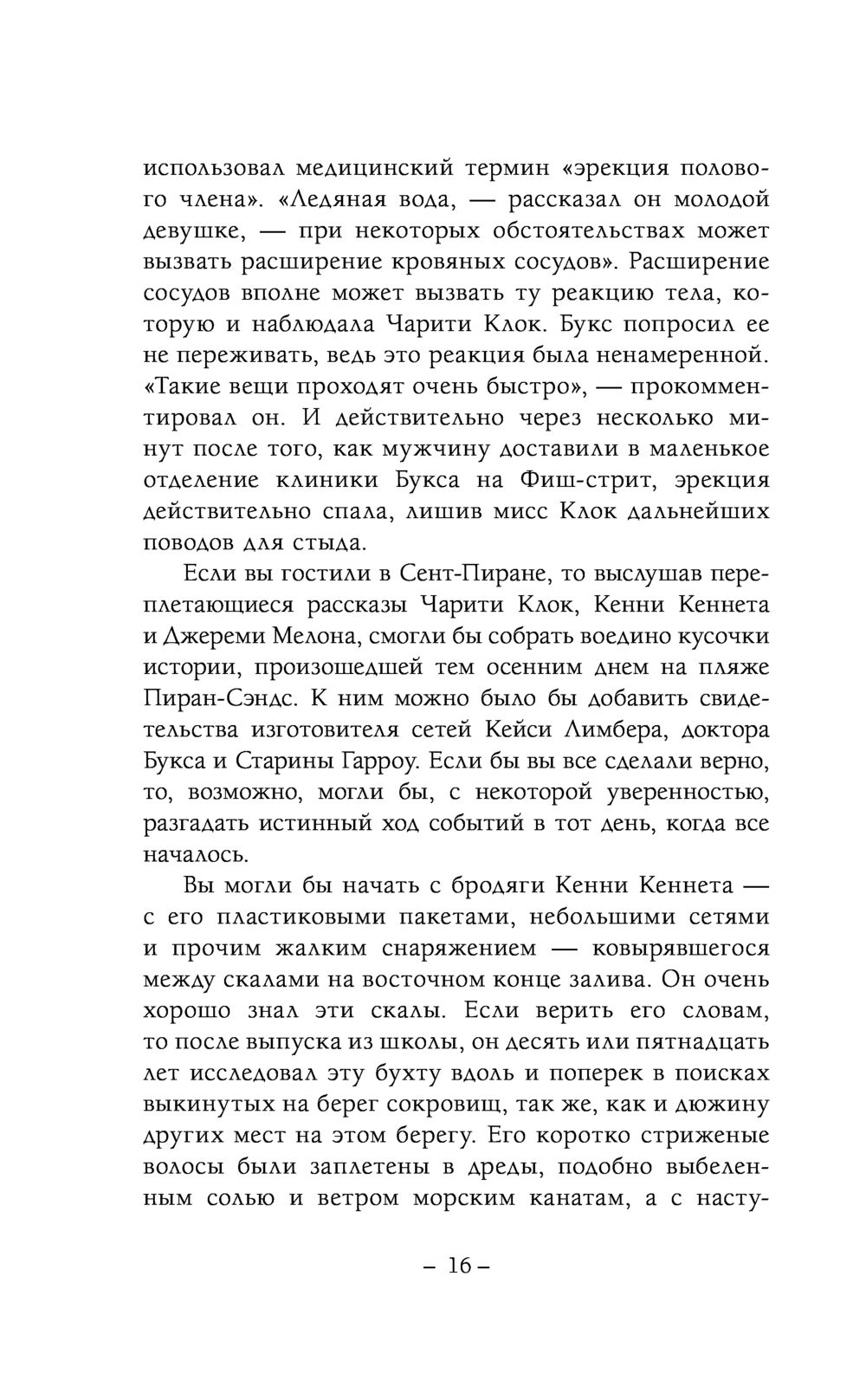 использовал медицинский термин «эрекция полового члена». «Ледяная вода, — рассказал он молодой девушке, — при некоторых обстоятельствах может вызвать расширение кровяных сосудов». Расширение сосудов вполне может вызвать ту реакцию тела, которую и наблюдала Чарити Клок. Букс попросил ее не переживать, ведь это реакция была ненамеренной. «Такие вещи проходят очень быстро», — прокомментировал он. И действительно через несколько минут после того, как мужчину доставили в маленькое отделение клиники Букса на Фиш-стрит, эрекция действительно спала, лишив мисс Клок дальнейших поводов для стыда.

Если вы гостили в Сент-Пиране, то выслушав переплетающиеся рассказы Чарити Клок, Кенни Кеннета и Джереми Мелона, смогли бы собрать воедино кусочки истории, произошедшей тем осенним днем на пляже Пиран-Сэндс. К ним можно было бы добавить свидетельства изготовителя сетей Кейси Лимбера, доктора Букса и Старины Гарроу. Если бы вы все сделали верно, то, возможно, могли бы, с некоторой уверенностью, разгадать истинный ход событий в тот день, когда все началось.

Вы могли бы начать с бродяги Кенни Кеннета — с его пластиковыми пакетами, небольшими сетями и прочим жалким снаряжением — ковырявшегося между скалами на восточном конце залива. Он очень хорошо знал эти скалы. Если верить его словам, то после выпуска из школы, он десять или пятнадцать лет исследовал эту бухту вдоль и поперек в поисках выкинутых на берег сокровищ, так же, как и дюжину других мест на этом берегу. Его коротко стриженые волосы были заплетены в дреды, подобно выбеленным солью и ветром морским канатам, а с насту-

– 16 –